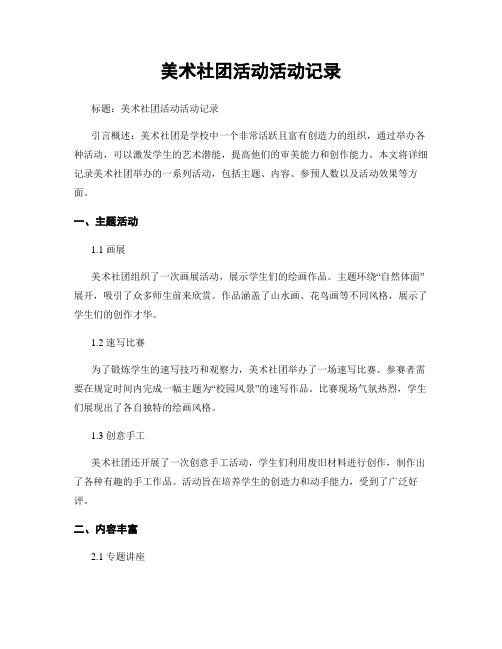 美术社团活动活动记录

标题：美术社团活动活动记录

引言概述：美术社团是学校中一个非常活跃且富有创造力的组织，通过举办各种活动，可以激发学生的艺术潜能，提高他们的审美能力和创作能力。本文将详细记录美术社团举办的一系列活动，包括主题、内容、参预人数以及活动效果等方面。

一、主题活动

1.1 画展

美术社团组织了一次画展活动，展示学生们的绘画作品。主题环绕“自然体面”展开，吸引了众多师生前来欣赏。作品涵盖了山水画、花鸟画等不同风格，展示了学生们的创作才华。

1.2 速写比赛

为了锻炼学生的速写技巧和观察力，美术社团举办了一场速写比赛。参赛者需要在规定时间内完成一幅主题为“校园风景”的速写作品。比赛现场气氛热烈，学生们展现出了各自独特的绘画风格。

1.3 创意手工

美术社团还开展了一次创意手工活动，学生们利用废旧材料进行创作，制作出了各种有趣的手工作品。活动旨在培养学生的创造力和动手能力，受到了广泛好评。

二、内容丰富

2.1 专题讲座